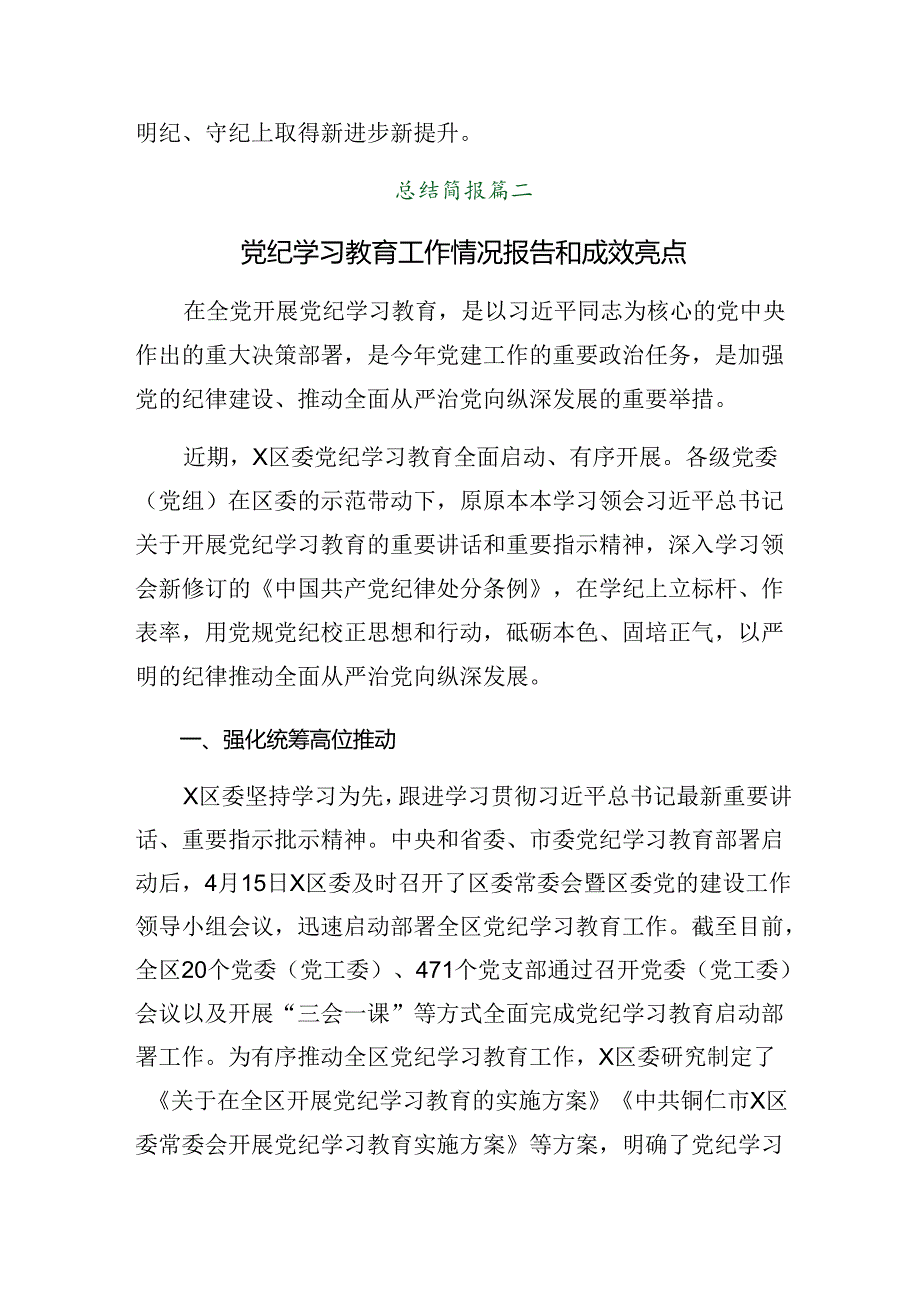 明纪、守纪上取得新进步新提升。

总结简报篇二

党纪学习教育工作情况报告和成效亮点

在全党开展党纪学习教育，是以习近平同志为核心的党中央作出的重大决策部署，是今年党建工作的重要政治任务，是加强党的纪律建设、推动全面从严治党向纵深发展的重要举措。

近期，X区委党纪学习教育全面启动、有序开展。各级党委（党组）在区委的示范带动下，原原本本学习领会习近平总书记关于开展党纪学习教育的重要讲话和重要指示精神，深入学习领会新修订的《中国共产党纪律处分条例》，在学纪上立标杆、作表率，用党规党纪校正思想和行动，砥砺本色、固培正气，以严明的纪律推动全面从严治党向纵深发展。

一、强化统筹高位推动

X区委坚持学习为先，跟进学习贯彻习近平总书记最新重要讲话、重要指示批示精神。中央和省委、市委党纪学习教育部署启动后，4月15日X区委及时召开了区委常委会暨区委党的建设工作领导小组会议，迅速启动部署全区党纪学习教育工作。截至目前，全区20个党委（党工委）、471个党支部通过召开党委（党工委）会议以及开展“三会一课”等方式全面完成党纪学习教育启动部署工作。为有序推动全区党纪学习教育工作，X区委研究制定了《关于在全区开展党纪学习教育的实施方案》《中共铜仁市X区委常委会开展党纪学习教育实施方案》等方案，明确了党纪学习